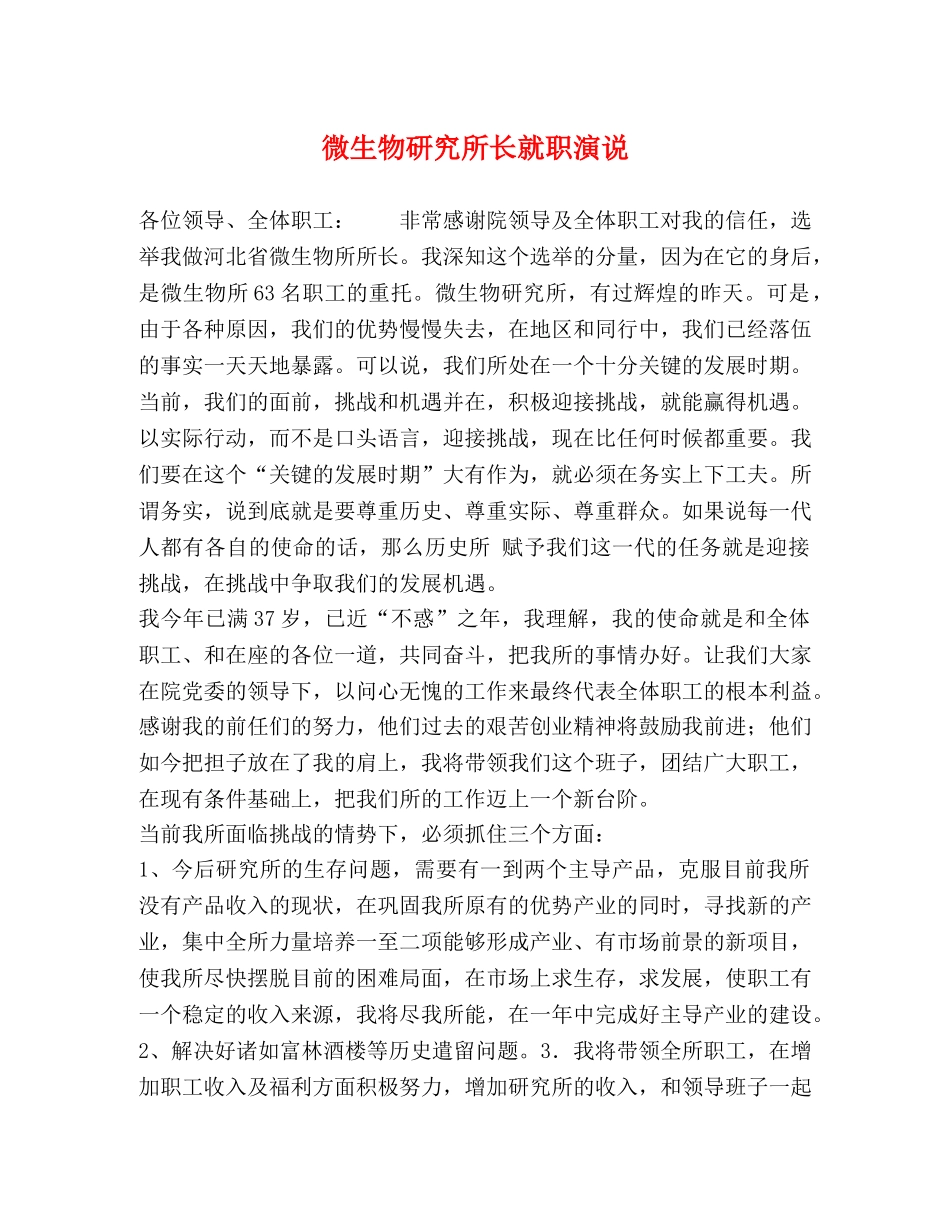 微生物研究所长就职演说

各位领导、全体职工：　　非常感谢院领导及全体职工对我的信任，选举我做河北省微生物所所长。我深知这个选举的分量，因为在它的身后，是微生物所63名职工的重托。微生物研究所，有过辉煌的昨天。可是，由于各种原因，我们的优势慢慢失去，在地区和同行中，我们已经落伍的事实一天天地暴露。可以说，我们所处在一个十分关键的发展时期。当前，我们的面前，挑战和机遇并在，积极迎接挑战，就能赢得机遇。以实际行动，而不是口头语言，迎接挑战，现在比任何时候都重要。我们要在这个“关键的发展时期”大有作为，就必须在务实上下工夫。所谓务实，说到底就是要尊重历史、尊重实际、尊重群众。如果说每一代人都有各自的使命的话，那么历史所 赋予我们这一代的任务就是迎接挑战，在挑战中争取我们的发展机遇。
我今年已满37岁，已近“不惑”之年，我理解，我的使命就是和全体职工、和在座的各位一道，共同奋斗，把我所的事情办好。让我们大家在院党委的领导下，以问心无愧的工作来最终代表全体职工的根本利益。感谢我的前任们的努力，他们过去的艰苦创业精神将鼓励我前进；他们如今把担子放在了我的肩上，我将带领我们这个班子，团结广大职工，在现有条件基础上，把我们所的工作迈上一个新台阶。
当前我所面临挑战的情势下，必须抓住三个方面：
1、今后研究所的生存问题，需要有一到两个主导产品，克服目前我所没有产品收入的现状，在巩固我所原有的优势产业的同时，寻找新的产业，集中全所力量培养一至二项能够形成产业、有市场前景的新项目，使我所尽快摆脱目前的困难局面，在市场上求生存，求发展，使职工有一个稳定的收入来源，我将尽我所能，在一年中完成好主导产业的建设。
2、解决好诸如富林酒楼等历史遗留问题。3．我将带领全所职工，在增加职工收入及福利方面积极努力，增加研究所的收入，和领导班子一起